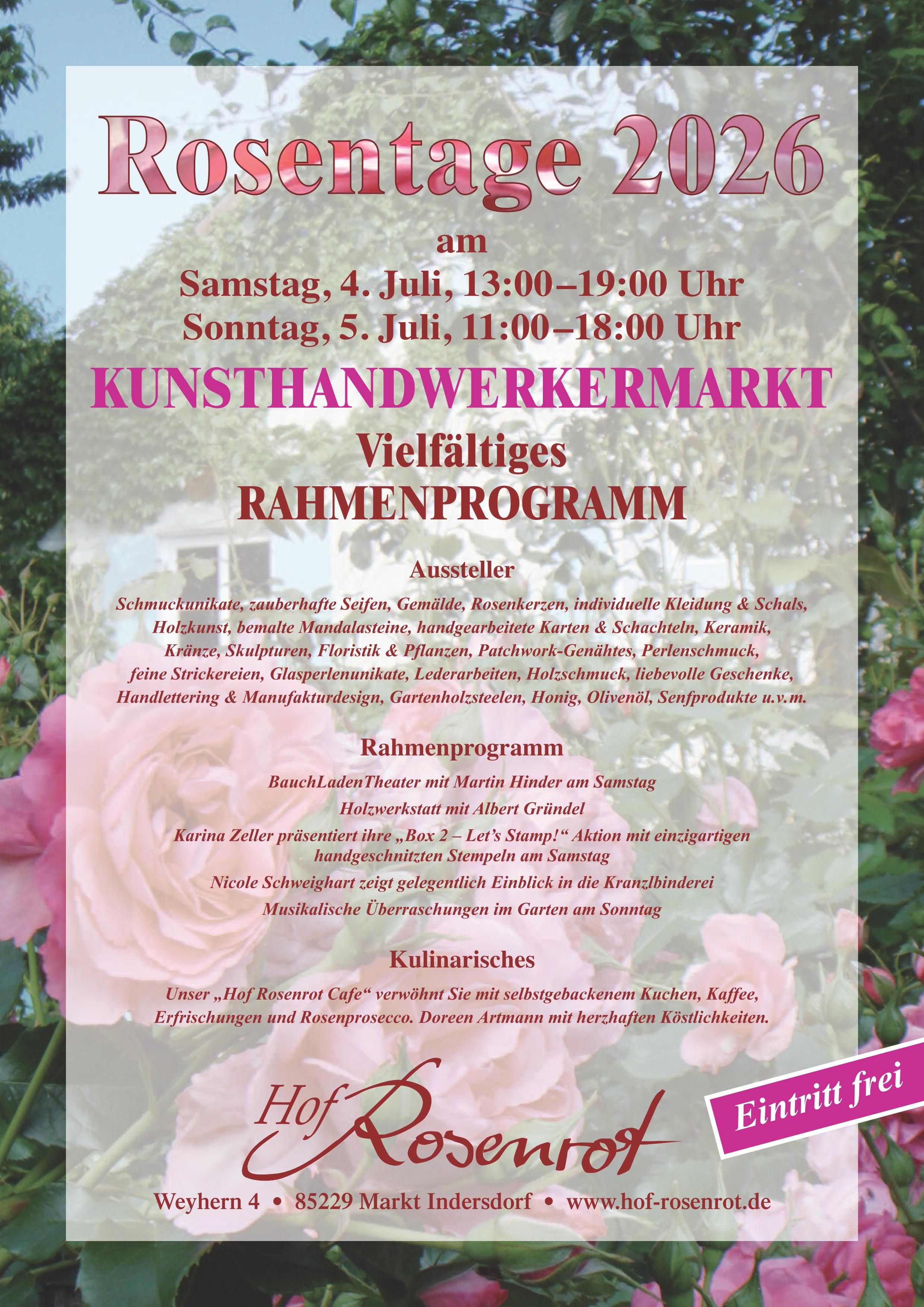 Rosentage 2026

am

Samstag, 4. Juli, 13:00–19:00 Uhr
Sonntag, 5. Juli, 11:00–18:00 Uhr

KUNSTHANDWERKERMARKT

Vielfältiges
RAHMENPROGRAMM

Aussteller

Schmuckunikate, zauberhafte Seifen, Gemälde, Rosenkerzen, individuelle Kleidung & Schals, Holzkunst, bemalte Mandalasteine, handgearbeitete Karten & Schachteln, Keramik, Kränze, Skulpturen, Floristik & Pflanzen, Patchwork-Genähtes, Perlenschmuck, feine Strickereien, Glasperlenunikate, Lederarbeiten, Holzschmuck, liebevolle Geschenke, Handlettering & Manufakturdesign, Gartenholzsteelen, Honig, Olivenöl, Senfprodukte u.v.m.

Rahmenprogramm

BauchLadenTheater mit Martin Hinder am Samstag

Holzwerkstatt mit Albert Gründel

Karina Zeller präsentiert ihre „Box 2 – Let's Stamp!“ Aktion mit einzigartigen handgeschnitzten Stempeln am Samstag

Nicole Schweighart zeigt gelegentlich Einblick in die Kranzlbinderei

Musikalische Überraschungen im Garten am Sonntag

Kulinarisches

Unser „Hof Rosenrot Cafe“ verwöhnt Sie mit selbstgebackenem Kuchen, Kaffee, Erfrischungen und Rosenprosecco. Doreen Artmann mit herzhaften Köstlichkeiten.

Hof Rosenrot

Eintritt frei

Weyhern 4 • 85229 Markt Indersdorf • www.hof-rosenrot.de